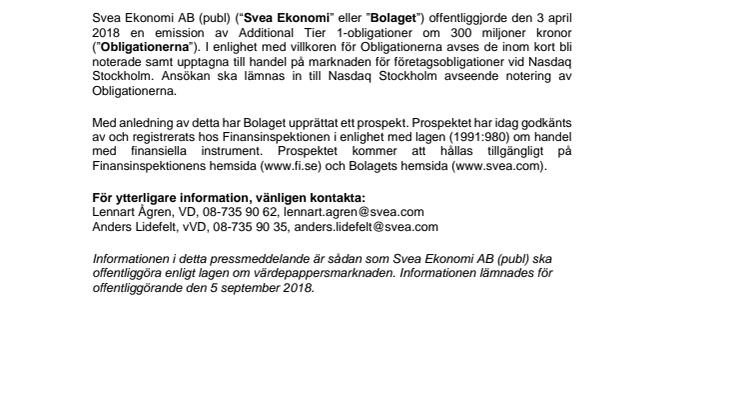 Svea Ekonomi AB (publ) ("Svea Ekonomi" eller "Bolaget") offentliggjorde den 3 april 2018 en emission av Additional Tier 1-obligationer om 300 miljoner kronor ("Obligationerna"). I enlighet med villkoren för Obligationerna avses de inom kort bli noterade samt upptagna till handel på marknaden för företagsobligationer vid Nasdaq Stockholm. Ansökan ska lämnas in till Nasdaq Stockholm avseende notering av Obligationerna.

Med anledning av detta har Bolaget upprättat ett prospekt. Prospektet har idag godkänts av och registrerats hos Finansinspektionen i enlighet med lagen (1991:980) om handel med finansiella instrument. Prospektet kommer att hållas tillgängligt på Finansinspektionens hemsida (www.fi.se) och Bolagets hemsida (www.svea.com).

För ytterligare information, vänligen kontakta:
Lennart Ågren, VD, 08-735 90 62, lennart.agren@svea.com
Anders Lidefelt, vVD, 08-735 90 35, anders.lidefelt@svea.com

Informationen i detta pressmeddelande är sådan som Svea Ekonomi AB (publ) ska offentliggöra enligt lagen om värdepappersmarknaden. Informationen lämnades för offentliggörande den 5 september 2018.